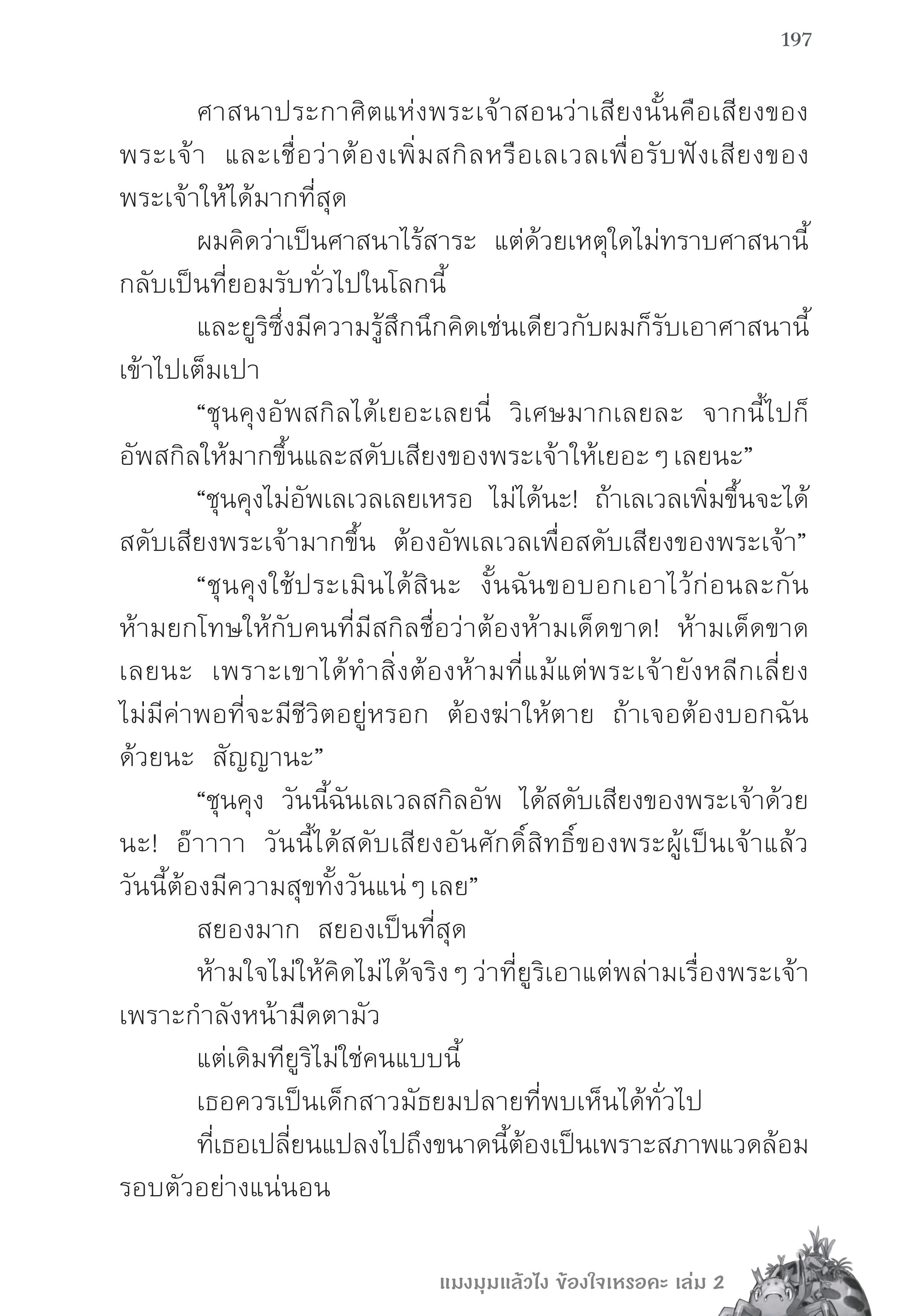 197

ศาสนาประกาศิตแห่งพระเจ้าสอนว่าเสียงนั้นคือเสียงของพระเจ้า และเชื่อว่าต้องเพิ่มสกิลหรือเลเวลเพื่อรับฟังเสียงของพระเจ้าให้ได้มากที่สุด

ผมคิดว่าเป็นศาสนาไร้สาระ แต่ด้วยเหตุใดไม่ทราบศาสนานี้กลับเป็นที่ยอมรับทั่วไปในโลกนี้

และยูริซึ่งมีความรู้สึกนึกคิดเช่นเดียวกับผมก็รับเอาศาสนานี้เข้าไปเต็มเปา

“ชุนคุงอัพสกิลได้เยอะเลยนี่ วิเศษมากเลยละ จากนี้ไปก็อัพสกิลให้มากขึ้นและสดับเสียงของพระเจ้าให้เยอะ ๆ เลยนะ”

“ชุนคุงไม่อัพเลเวลเลยเหรอ ไม่ได้นะ! ถ้าเลเวลเพิ่มขึ้นจะได้สดับเสียงพระเจ้ามากขึ้น ต้องอัพเลเวลเพื่อสดับเสียงของพระเจ้า”

“ชุนคุงใช้ประเมินได้สินะ งั้นฉันขอบอกเอาไว้ก่อนละกัน ห้ามยกโทษให้กับคนที่มีสกิลชื่อว่าต้องห้ามเด็ดขาด! ห้ามเด็ดขาดเลยนะ เพราะเขาได้ทำสิ่งต้องห้ามที่แม้แต่พระเจ้ายังหลีกเลี่ยง ไม่มีค่าพอที่จะมีชีวิตอยู่หรอก ต้องฆ่าให้ตาย ถ้าเจอต้องบอกฉันด้วยนะ สัญญานะ”

“ชุนคุง วันนี้ฉันเลเวลสกิลอัพ ได้สดับเสียงของพระเจ้าด้วยนะ! อ๊าาาา วันนี้ได้สดับเสียงอันศักดิ์สิทธิ์ของพระผู้เป็นเจ้าแล้ว วันนี้ต้องมีความสุขทั้งวันแน่ ๆ เลย”

สยองมาก สยองเป็นที่สุด

ห้ามใจไม่ให้คิดไม่ได้จริง ๆ ว่าที่ยูริเอาแต่พล่ามเรื่องพระเจ้าเพราะกำลังหน้ามืดตามัว

แต่เดิมทียูริไม่ใช่คนแบบนี้

เธอควรเป็นเด็กสาวมัธยมปลายที่พบเห็นได้ทั่วไป

ที่เธอเปลี่ยนแปลงไปถึงขนาดนี้ต้องเป็นเพราะสภาพแวดล้อมรอบตัวอย่างแน่นอน

แมงมุมแล้วไง ข้องใจเหรอคะ เล่ม 2